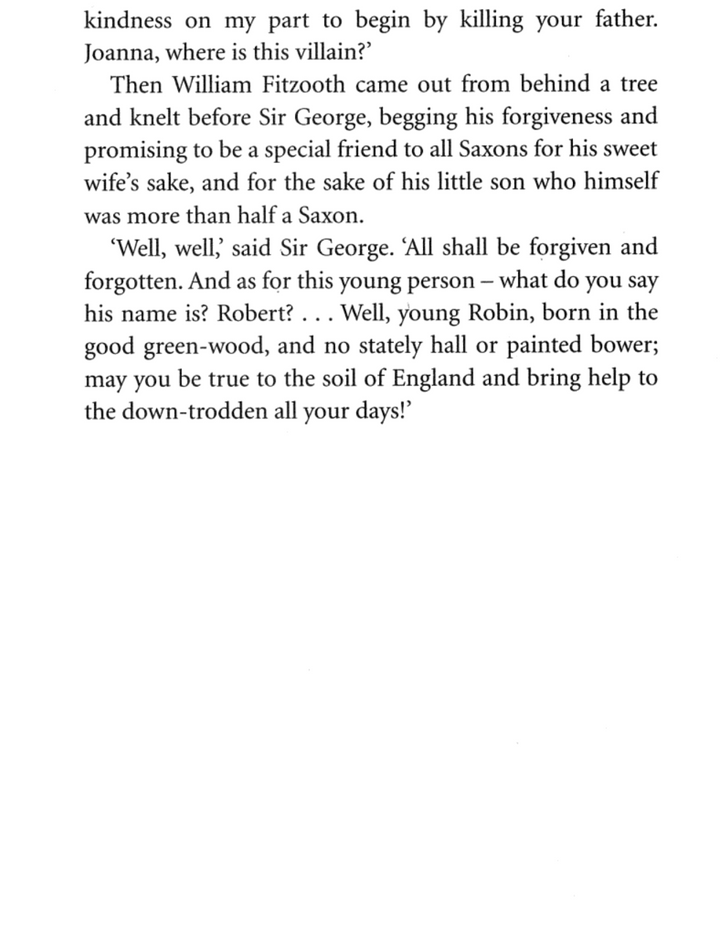 kindness on my part to begin by killing your father. Joanna, where is this villain?'

Then William Fitzooth came out from behind a tree and knelt before Sir George, begging his forgiveness and promising to be a special friend to all Saxons for his sweet wife's sake, and for the sake of his little son who himself was more than half a Saxon.

'Well, well,' said Sir George. 'All shall be forgiven and forgotten. And as for this young person – what do you say his name is? Robert? . . . Well, young Robin, born in the good green-wood, and no stately hall or painted bower; may you be true to the soil of England and bring help to the down-trodden all your days!'